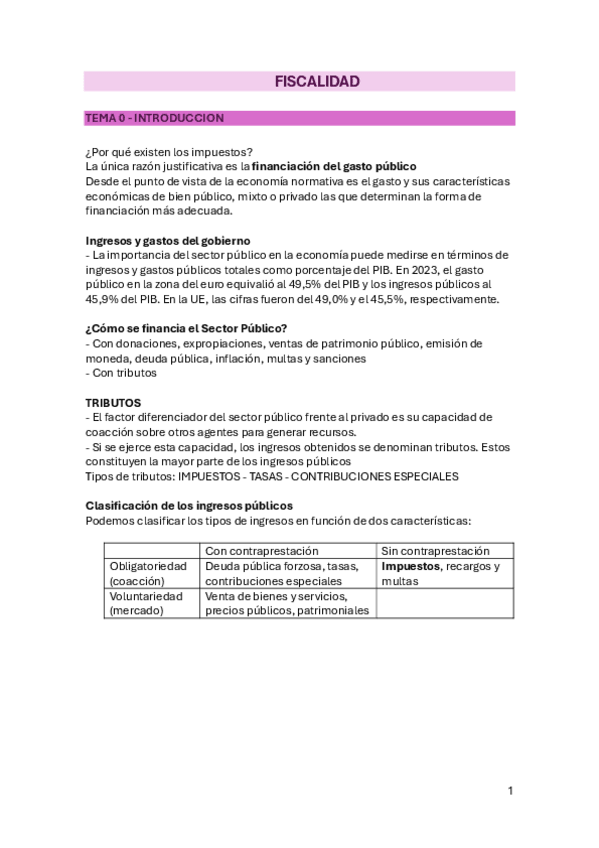 FISCALIDAD

TEMA 0 - INTRODUCCION

¿Por qué existen los impuestos?
La única razón justificativa es la financiación del gasto público
Desde el punto de vista de la economía normativa es el gasto y sus características económicas de bien público, mixto o privado las que determinan la forma de financiación más adecuada.

Ingresos y gastos del gobierno
- La importancia del sector público en la economía puede medirse en términos de ingresos y gastos públicos totales como porcentaje del PIB. En 2023, el gasto público en la zona del euro equivalió al 49,5% del PIB y los ingresos públicos al 45,9% del PIB. En la UE, las cifras fueron del 49,0% y el 45,5%, respectivamente.

¿Cómo se financia el Sector Público?
- Con donaciones, expropiaciones, ventas de patrimonio público, emisión de moneda, deuda pública, inflación, multas y sanciones
- Con tributos

TRIBUTOS
- El factor diferenciador del sector público frente al privado es su capacidad de coacción sobre otros agentes para generar recursos.
- Si se ejerce esta capacidad, los ingresos obtenidos se denominan tributos. Estos constituyen la mayor parte de los ingresos públicos
Tipos de tributos: IMPUESTOS - TASAS - CONTRIBUCIONES ESPECIALES

Clasificación de los ingresos públicos
Podemos clasificar los tipos de ingresos en función de dos características:

| | Con contraprestación | Sin contraprestación |
|---|---|---|
| Obligatoriedad (coacción) | Deuda pública forzosa, tasas, contribuciones especiales | Impuestos, recargos y multas |
| Voluntariedad (mercado) | Venta de bienes y servicios, precios públicos, patrimoniales | |

1